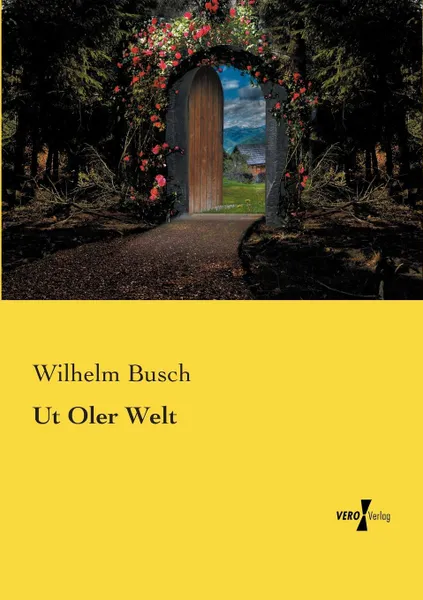 Wilhelm Busch

Ut Oler Welt

VERO Verlag